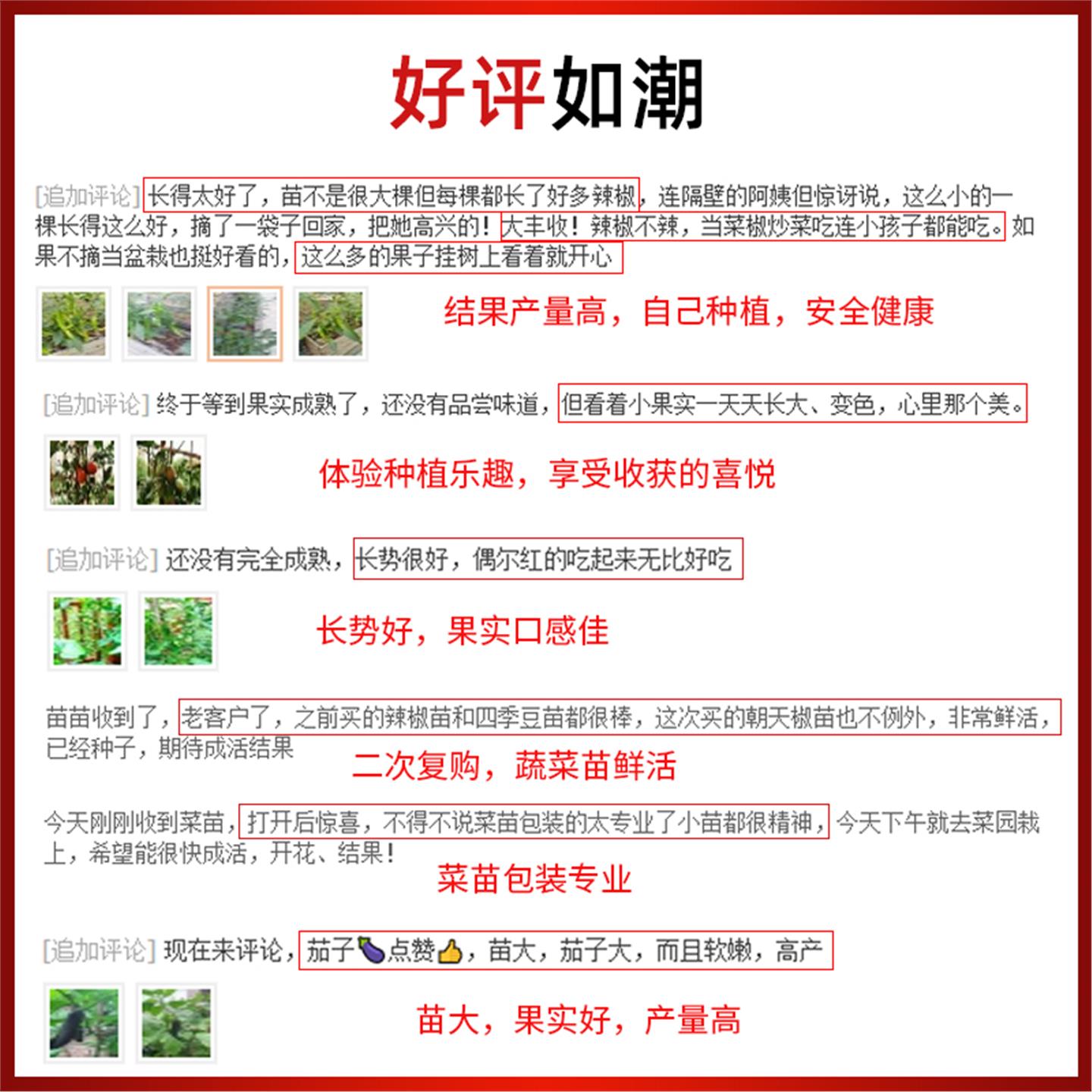 好评如潮

[追加评论] 长得太好了，苗不是很大棵但每棵都长了好多辣椒，连隔壁的阿姨但惊讶说，这么小的一棵长得这么好，摘了一袋子回家，把她高兴的！大丰收！辣椒不辣，当菜椒炒菜吃连小孩子都能吃。如果不摘当盆栽也挺好看的，这么多的果子挂树上看着就开心

结果产量高，自己种植，安全健康

[追加评论] 终于等到果实成熟了，还没有品尝味道，但看着小果实一天天长大、变色，心里那个美。

体验种植乐趣，享受收获的喜悦

[追加评论] 还没有完全成熟，长势很好，偶尔红的吃起来无比好吃

长势好，果实口感佳

苗苗收到了，老客户了，之前买的辣椒苗和四季豆苗都很棒，这次买的朝天椒苗也不例外，非常鲜活，已经种子，期待成活结果

二次复购，蔬菜苗鲜活

今天刚刚收到菜苗，打开后惊喜，不得不说菜苗包装的太专业了小苗都很精神，今天下午就去菜园栽上，希望能很快成活，开花、结果！

菜苗包装专业

[追加评论] 现在来评论，茄子🍆点赞👍，苗大，茄子大，而且软嫩，高产

苗大，果实好，产量高